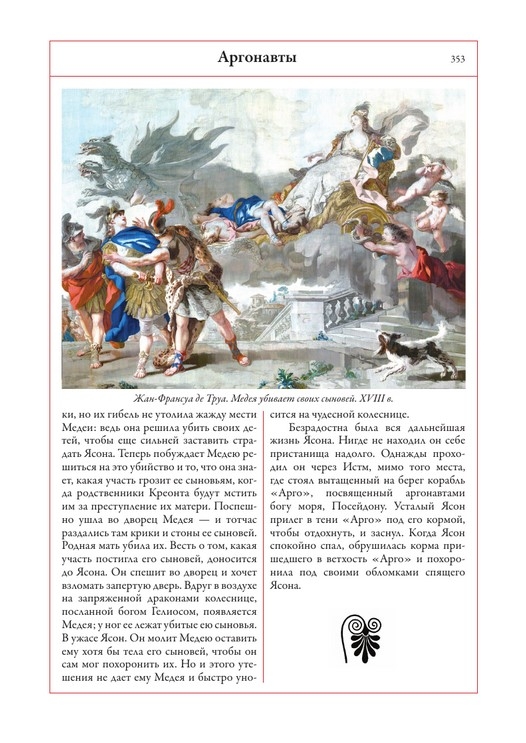 Аргонавты

353

Жан-Франсуа де Труа. Медея убивает своих сыновей. XVIII в.

ки, но их гибель не утолила жажду мести Медеи: ведь она решила убить своих детей, чтобы еще сильней заставить страдать Ясона. Теперь побуждает Медею решиться на это убийство и то, что она знает, какая участь грозит ее сыновьям, когда родственники Креонта будут мстить им за преступление их матери. Поспешно ушла во дворец Медея — и тотчас раздались там крики и стоны ее сыновей. Родная мать убила их. Весть о том, какая участь постигла его сыновей, доносится до Ясона. Он спешит во дворец и хочет взломать запертую дверь. Вдруг в воздухе на запряженной драконами колеснице, посланной богом Гелиосом, появляется Медея; у ног ее лежат убитые ею сыновья. В ужасе Ясон. Он молит Медею оставить ему хотя бы тела его сыновей, чтобы он сам мог похоронить их. Но и этого утешения не дает ему Медея и быстро уносится на чудесной колеснице.

Безрадостна была вся дальнейшая жизнь Ясона. Нигде не находил он себе пристанища надолго. Однажды проходил он через Истм, мимо того места, где стоял вытащенный на берег корабль «Арго», посвященный аргонавтами богу моря, Посейдону. Усталый Ясон прилег в тени «Арго» под его кормой, чтобы отдохнуть, и заснул. Когда Ясон спокойно спал, обрушилась корма пришедшего в ветхость «Арго» и похоронила под своими обломками спящего Ясона.